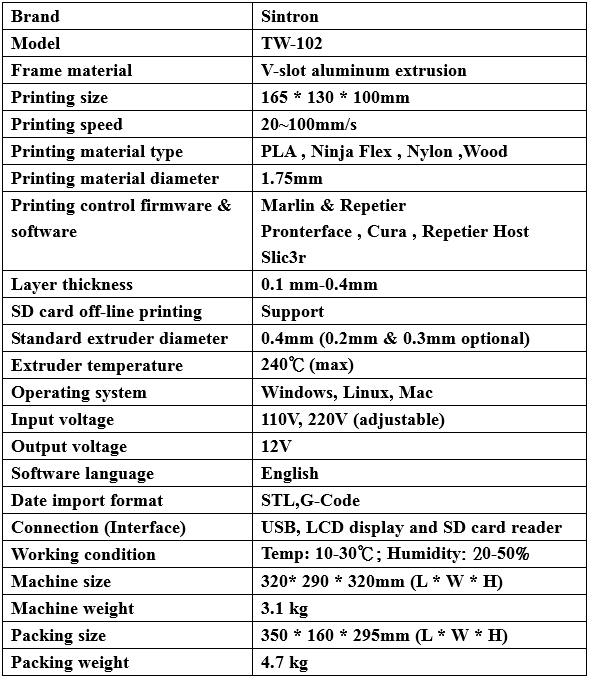 | Brand | Sintron |
|---|---|
| Model | TW-102 |
| Frame material | V-slot aluminum extrusion |
| Printing size | 165 * 130 * 100mm |
| Printing speed | 20~100mm/s |
| Printing material type | PLA , Ninja Flex , Nylon ,Wood |
| Printing material diameter | 1.75mm |
| Printing control firmware & software | Marlin & Repetier Pronterface , Cura , Repetier Host Slic3r |
| Layer thickness | 0.1 mm-0.4mm |
| SD card off-line printing | Support |
| Standard extruder diameter | 0.4mm (0.2mm & 0.3mm optional) |
| Extruder temperature | 240℃ (max) |
| Operating system | Windows, Linux, Mac |
| Input voltage | 110V, 220V (adjustable) |
| Output voltage | 12V |
| Software language | English |
| Date import format | STL,G-Code |
| Connection (Interface) | USB, LCD display and SD card reader |
| Working condition | Temp: 10-30℃; Humidity: 20-50% |
| Machine size | 320* 290 * 320mm (L * W * H) |
| Machine weight | 3.1 kg |
| Packing size | 350 * 160 * 295mm (L * W * H) |
| Packing weight | 4.7 kg |